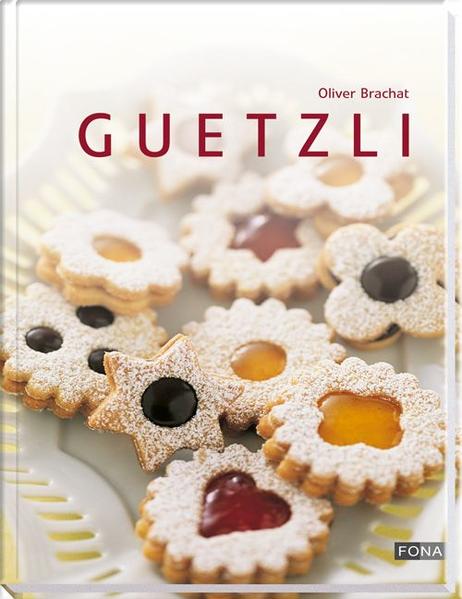 Oliver Brachat

GUETZLI

FONA